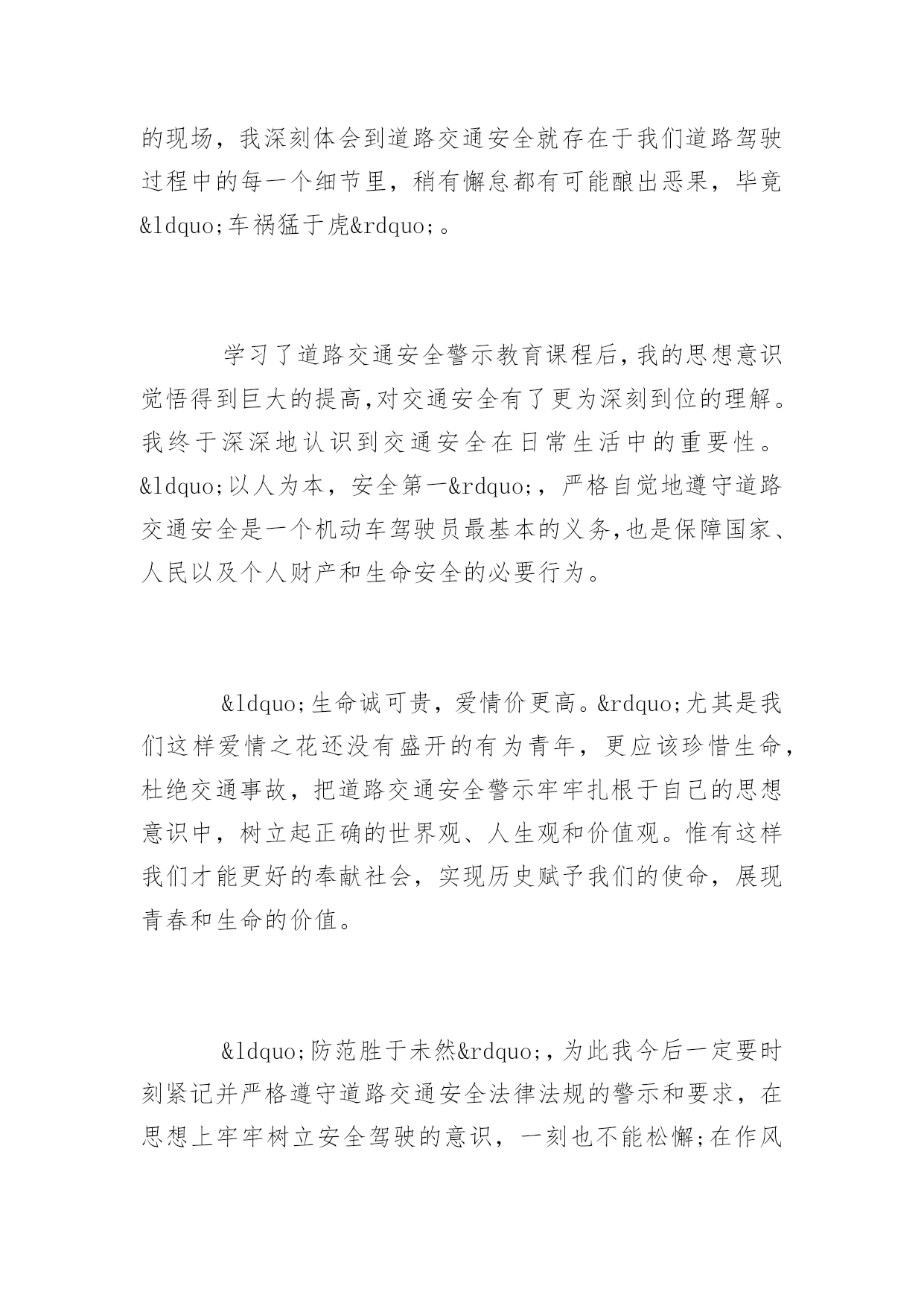 的现场，我深刻体会到道路交通安全就存在于我们道路驾驶过程中的每一个细节里，稍有懈怠都有可能酿出恶果，毕竟&ldquo;车祸猛于虎&rdquo;。

学习了道路交通安全警示教育课程后,我的思想意识觉悟得到巨大的提高,对交通安全有了更为深刻到位的理解。我终于深深地认识到交通安全在日常生活中的重要性。&ldquo;以人为本，安全第一&rdquo;，严格自觉地遵守道路交通安全是一个机动车驾驶员最基本的义务,也是保障国家、人民以及个人财产和生命安全的必要行为。

&ldquo;生命诚可贵，爱情价更高。&rdquo;尤其是我们这样爱情之花还没有盛开的有为青年，更应该珍惜生命，杜绝交通事故，把道路交通安全警示牢牢扎根于自己的思想意识中，树立起正确的世界观、人生观和价值观。惟有这样我们才能更好的奉献社会，实现历史赋予我们的使命，展现青春和生命的价值。

&ldquo;防范胜于未然&rdquo;,为此我今后一定要时刻紧记并严格遵守道路交通安全法律法规的警示和要求，在思想上牢牢树立安全驾驶的意识，一刻也不能松懈;在作风